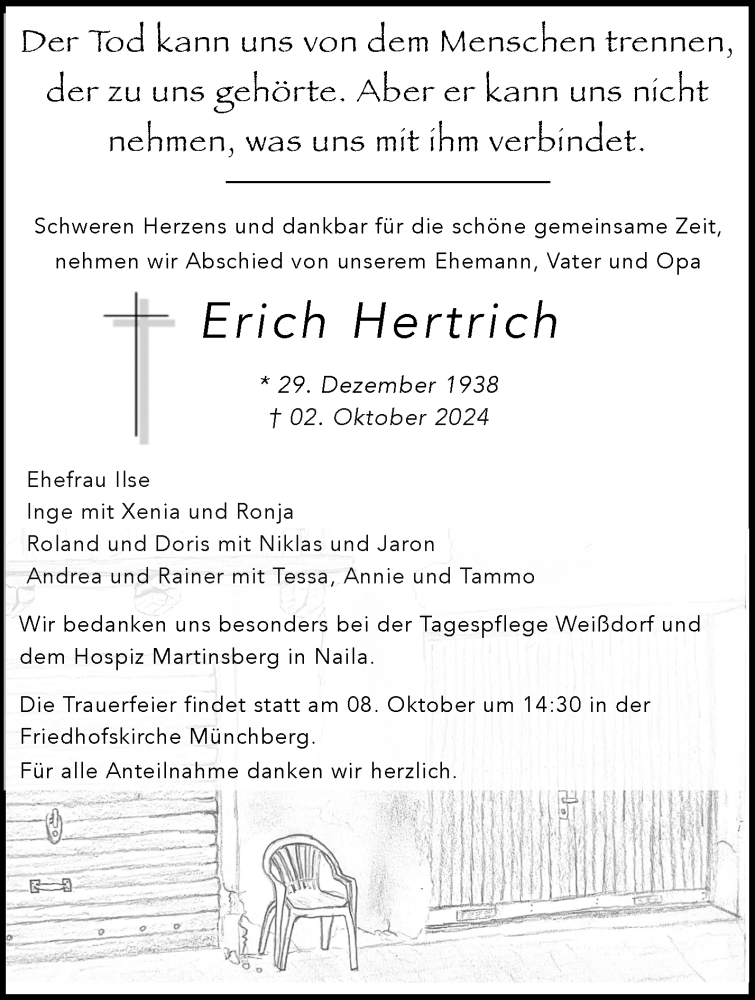 Der Tod kann uns von dem Menschen trennen, der zu uns gehörte. Aber er kann uns nicht nehmen, was uns mit ihm verbindet.

Schweren Herzens und dankbar für die schöne gemeinsame Zeit, nehmen wir Abschied von unserem Ehemann, Vater und Opa

Erich Hertrich

* 29. Dezember 1938
† 02. Oktober 2024

Ehefrau Ilse
Inge mit Xenia und Ronja
Roland und Doris mit Niklas und Jaron
Andrea und Rainer mit Tessa, Annie und Tammo

Wir bedanken uns besonders bei der Tagespflege Weißdorf und dem Hospiz Martinsberg in Naila.

Die Trauerfeier findet statt am 08. Oktober um 14:30 in der Friedhofskirche Münchberg.
Für alle Anteilnahme danken wir herzlich.